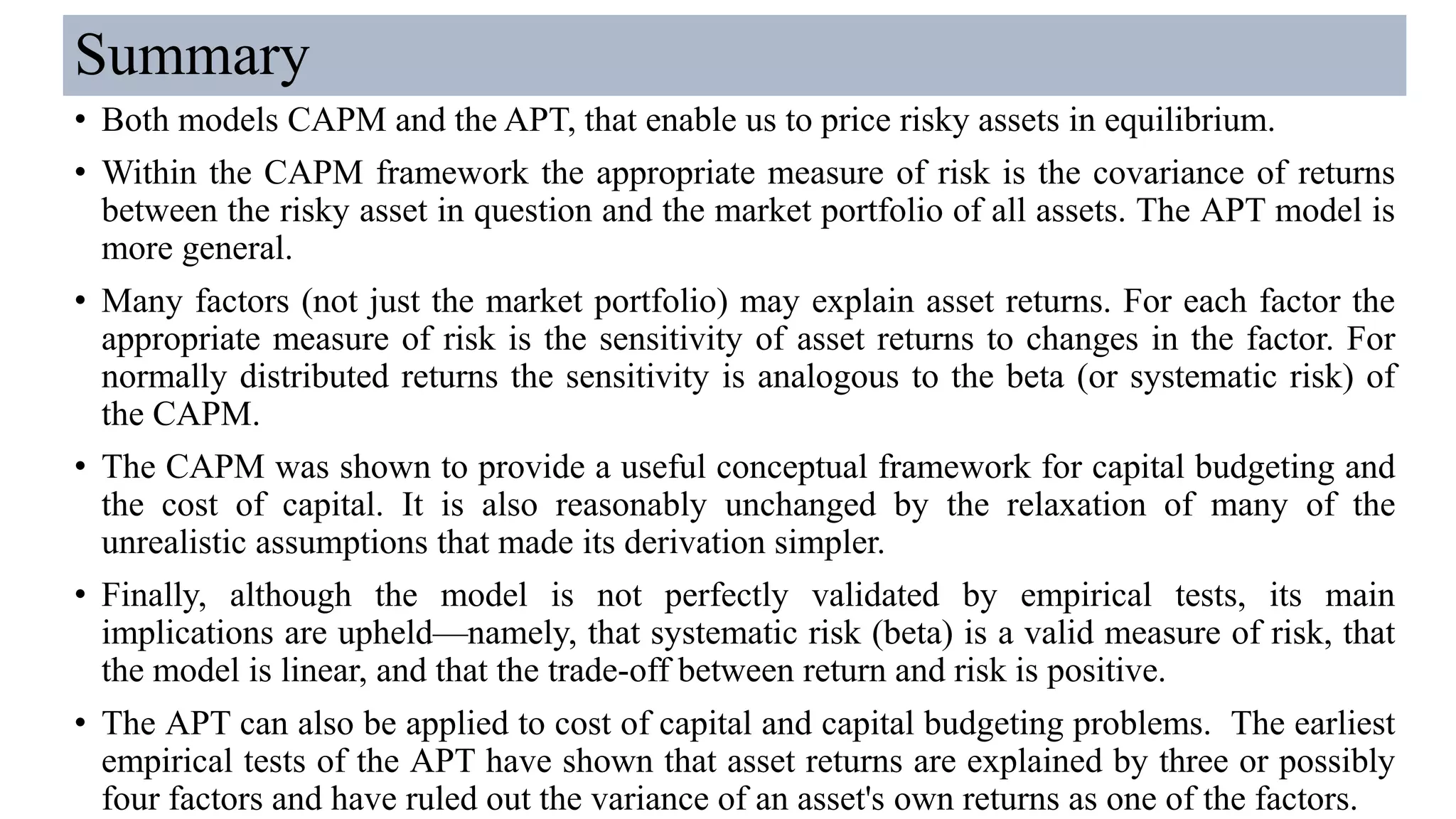 Summary

• Both models CAPM and the APT, that enable us to price risky assets in equilibrium.

• Within the CAPM framework the appropriate measure of risk is the covariance of returns between the risky asset in question and the market portfolio of all assets. The APT model is more general.

• Many factors (not just the market portfolio) may explain asset returns. For each factor the appropriate measure of risk is the sensitivity of asset returns to changes in the factor. For normally distributed returns the sensitivity is analogous to the beta (or systematic risk) of the CAPM.

• The CAPM was shown to provide a useful conceptual framework for capital budgeting and the cost of capital. It is also reasonably unchanged by the relaxation of many of the unrealistic assumptions that made its derivation simpler.

• Finally, although the model is not perfectly validated by empirical tests, its main implications are upheld—namely, that systematic risk (beta) is a valid measure of risk, that the model is linear, and that the trade-off between return and risk is positive.

• The APT can also be applied to cost of capital and capital budgeting problems. The earliest empirical tests of the APT have shown that asset returns are explained by three or possibly four factors and have ruled out the variance of an asset's own returns as one of the factors.